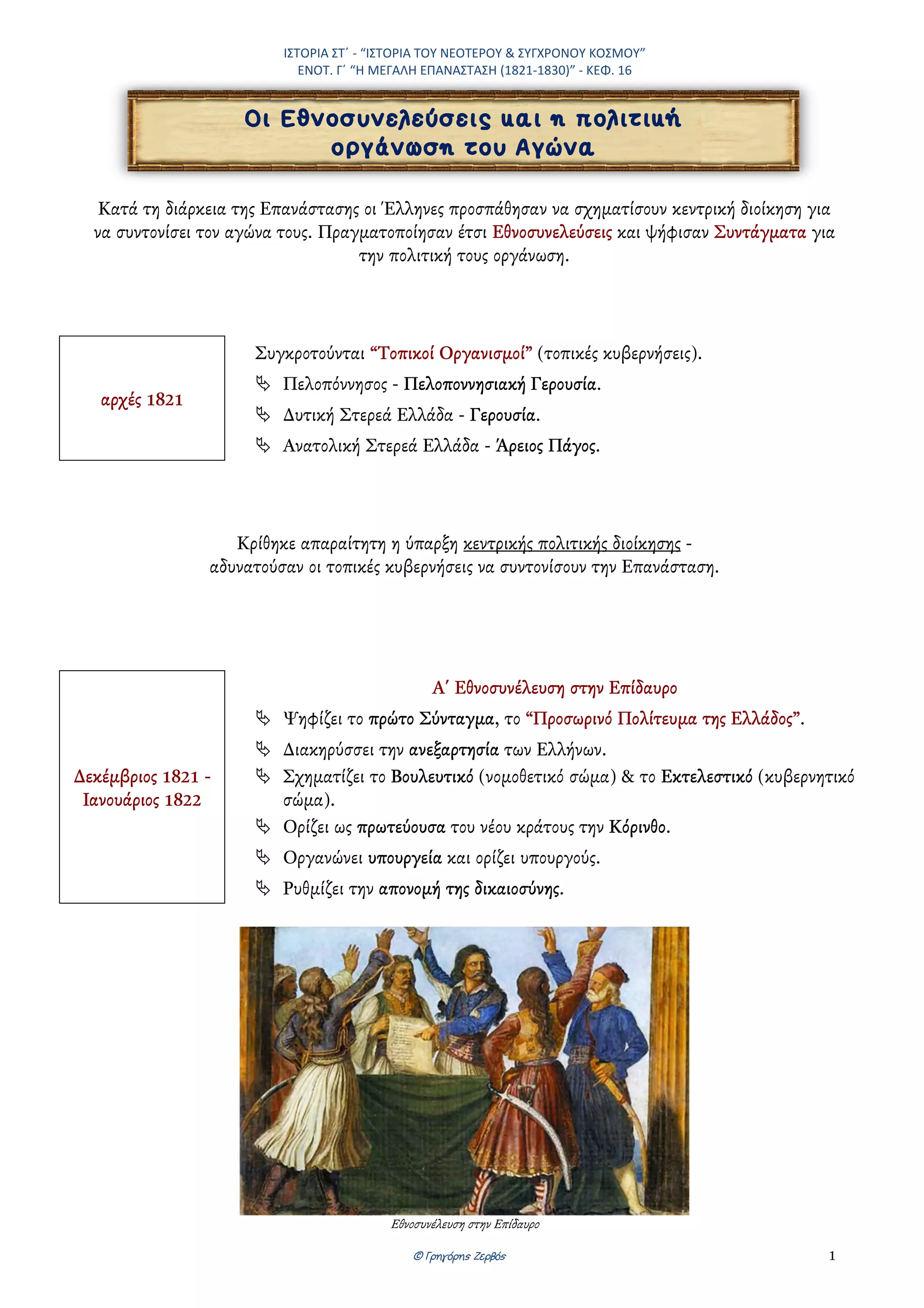 ΙΣΤΟΡΙΑ ΣΤ΄ - "ΙΣΤΟΡΙΑ ΤΟΥ ΝΕΟΤΕΡΟΥ & ΣΥΓΧΡΟΝΟΥ ΚΟΣΜΟΥ"
ΕΝΟΤ. Γ΄ "Η ΜΕΓΑΛΗ ΕΠΑΝΑΣΤΑΣΗ (1821-1830)" - ΚΕΦ. 16

Οι Εθνοσυνελεύσεις και η πολιτική οργάνωση του Αγώνα

Κατά τη διάρκεια της Επανάστασης οι Έλληνες προσπάθησαν να σχηματίσουν κεντρική διοίκηση για να συντονίσει τον αγώνα τους. Πραγματοποίησαν έτσι Εθνοσυνελεύσεις και ψήφισαν Συντάγματα για την πολιτική τους οργάνωση.

αρχές 1821

Συγκροτούνται "Τοπικοί Οργανισμοί" (τοπικές κυβερνήσεις).
Πελοπόννησος - Πελοποννησιακή Γερουσία.
Δυτική Στερεά Ελλάδα - Γερουσία.
Ανατολική Στερεά Ελλάδα - Άρειος Πάγος.

Κρίθηκε απαραίτητη η ύπαρξη κεντρικής πολιτικής διοίκησης - αδυνατούσαν οι τοπικές κυβερνήσεις να συντονίσουν την Επανάσταση.

Δεκέμβριος 1821 - Ιανουάριος 1822

Α΄ Εθνοσυνέλευση στην Επίδαυρο
Ψηφίζει το πρώτο Σύνταγμα, το "Προσωρινό Πολίτευμα της Ελλάδος".
Διακηρύσσει την ανεξαρτησία των Ελλήνων.
Σχηματίζει το Βουλευτικό (νομοθετικό σώμα) & το Εκτελεστικό (κυβερνητικό σώμα).
Ορίζει ως πρωτεύουσα του νέου κράτους την Κόρινθο.
Οργανώνει υπουργεία και ορίζει υπουργούς.
Ρυθμίζει την απονομή της δικαιοσύνης.

Εθνοσυνέλευση στην Επίδαυρο

© Γρηγόρης Ζερβός

1